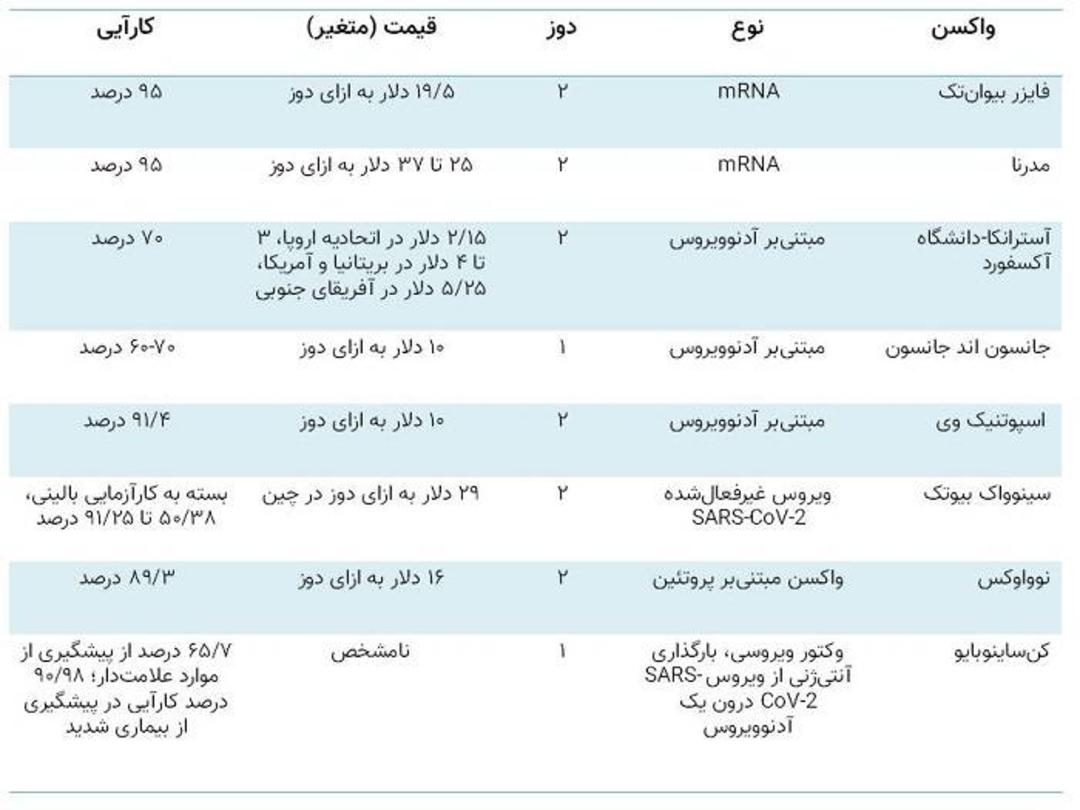 | واکسن | نوع | دوز | قیمت (متغیر) | کارآیی |
|---|---|---|---|---|
| فایزر بیوان‌تک | mRNA | ۲ | ۱۹/۵ دلار به ازای دوز | ۹۵ درصد |
| مدرنا | mRNA | ۲ | ۲۵ تا ۳۷ دلار به ازای دوز | ۹۵ درصد |
| آسترانکا-دانشگاه آکسفورد | مبتنی‌بر آدنوویروس | ۲ | ۲/۱۵ دلار در اتحادیه اروپا، ۳ تا ۴ دلار در بریتانیا و آمریکا، ۵/۲۵ دلار در آفریقای جنوبی | ۷۰ درصد |
| جانسون اند جانسون | مبتنی‌بر آدنوویروس | ۱ | ۱۰ دلار به ازای دوز | ۶۰-۷۰ درصد |
| اسپوتنیک وی | مبتنی‌بر آدنوویروس | ۲ | ۱۰ دلار به ازای دوز | ۹۱/۴ درصد |
| سینوواک بیوتک | ویروس غیرفعال‌شده SARS-CoV-2 | ۲ | ۲۹ دلار به ازای دوز در چین | بسته به کارآزمایی بالینی، ۵۰/۳۸ تا ۹۱/۲۵ درصد |
| نوواوکس | واکسن مبتنی‌بر پروتئین | ۲ | ۱۶ دلار به ازای دوز | ۸۹/۳ درصد |
| کن‌ساینوبایو | وکتور ویروسی، بارگذاری آنتی‌ژنی از ویروس SARS-CoV-2 درون یک آدنوویروس | ۱ | نامشخص | ۶۵/۷ درصد از پیشگیری از موارد علامت‌دار؛ ۹۰/۹۸ درصد کارآیی در پیشگیری از بیماری شدید |